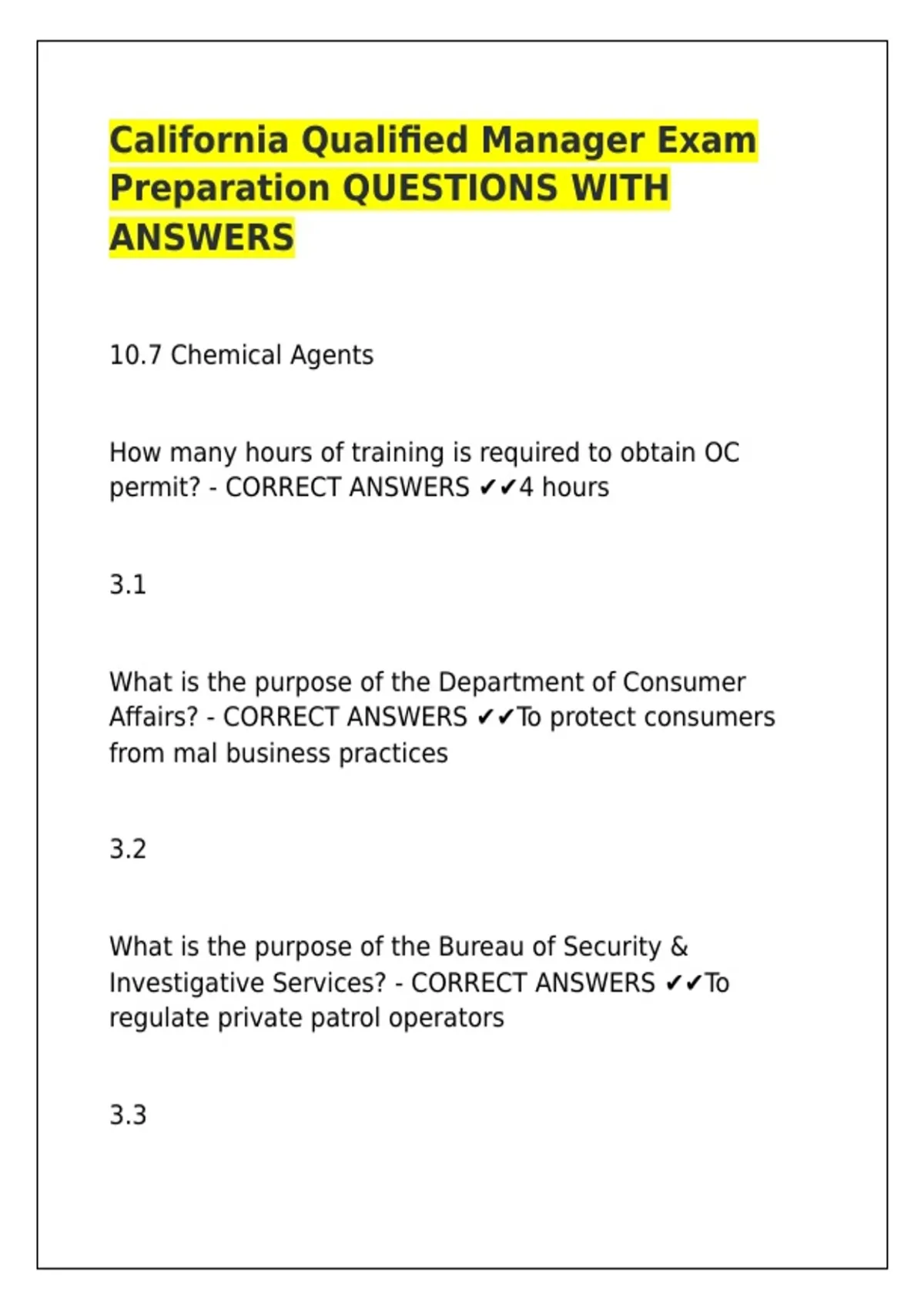 California Qualified Manager Exam Preparation QUESTIONS WITH ANSWERS

10.7 Chemical Agents

How many hours of training is required to obtain OC permit? - CORRECT ANSWERS ✔✔4 hours

3.1

What is the purpose of the Department of Consumer Affairs? - CORRECT ANSWERS ✔✔To protect consumers from mal business practices

3.2

What is the purpose of the Bureau of Security & Investigative Services? - CORRECT ANSWERS ✔✔To regulate private patrol operators

3.3